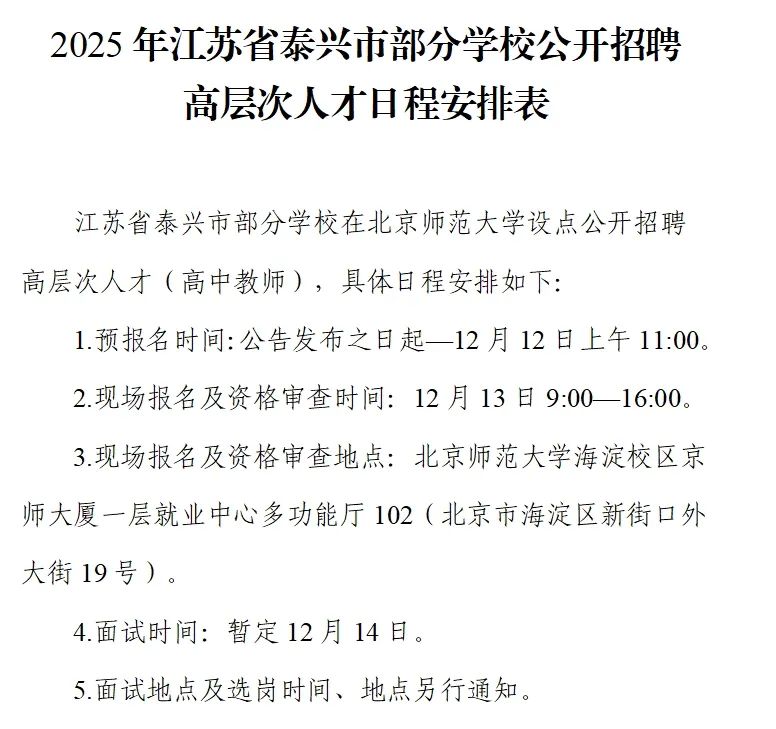 2025年江苏省泰兴市部分学校公开招聘
高层次人才日程安排表

江苏省泰兴市部分学校在北京师范大学设点公开招聘高层次人才（高中教师），具体日程安排如下:

1.预报名时间:公告发布之日起—12月12日上午11:00。

2.现场报名及资格审查时间：12月13日9:00—16:00。

3.现场报名及资格审查地点：北京师范大学海淀校区京师大厦一层就业中心多功能厅102（北京市海淀区新街口外大街19号）。

4.面试时间：暂定12月14日。

5.面试地点及选岗时间、地点另行通知。